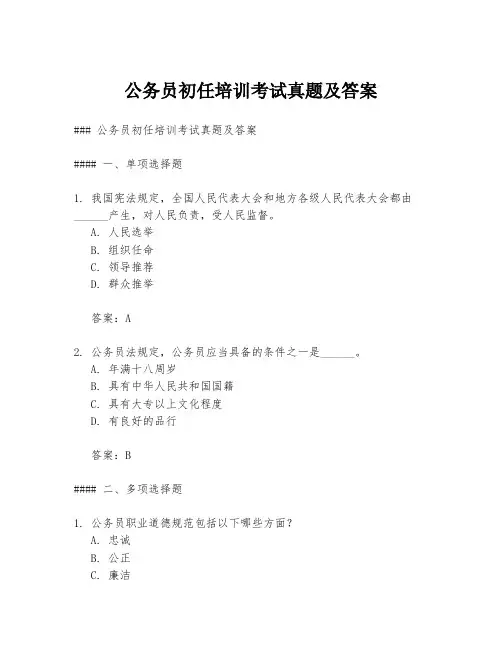 公务员初任培训考试真题及答案

### 公务员初任培训考试真题及答案

#### 一、单项选择题

1. 我国宪法规定，全国人民代表大会和地方各级人民代表大会都由______产生，对人民负责，受人民监督。
A. 人民选举
B. 组织任命
C. 领导推荐
D. 群众推举

答案：A

2. 公务员法规定，公务员应当具备的条件之一是______。
A. 年满十八周岁
B. 具有中华人民共和国国籍
C. 具有大专以上文化程度
D. 有良好的品行

答案：B

#### 二、多项选择题

1. 公务员职业道德规范包括以下哪些方面？
A. 忠诚
B. 公正
C. 廉洁